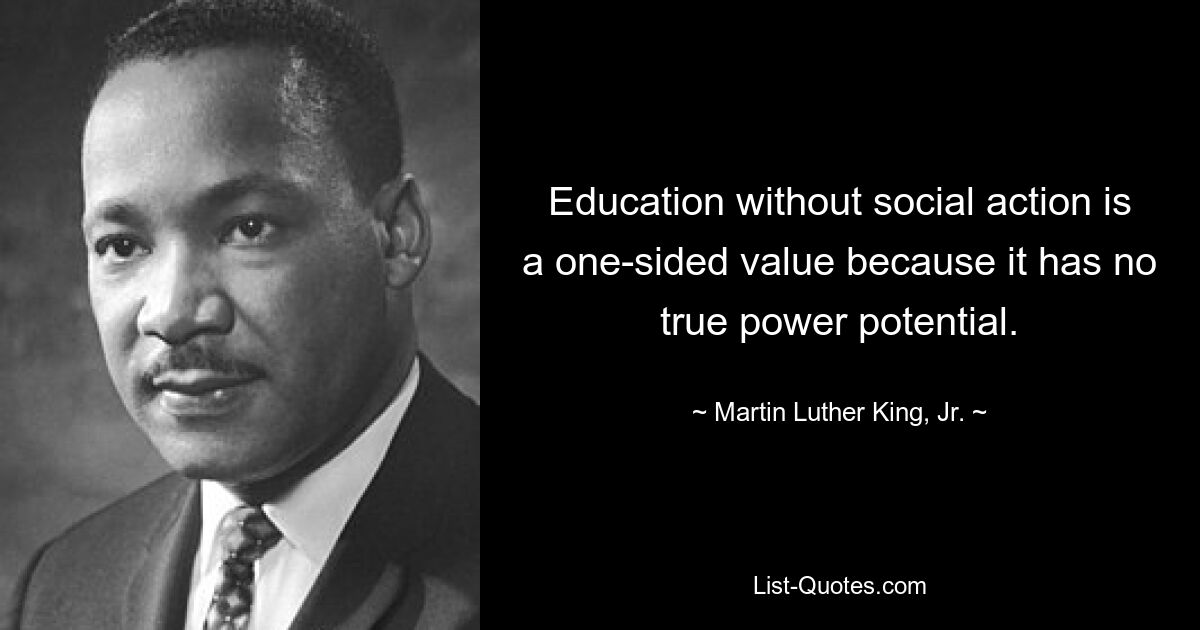 Education without social action is a one-sided value because it has no true power potential.

~ Martin Luther King, Jr. ~

List-Quotes.com